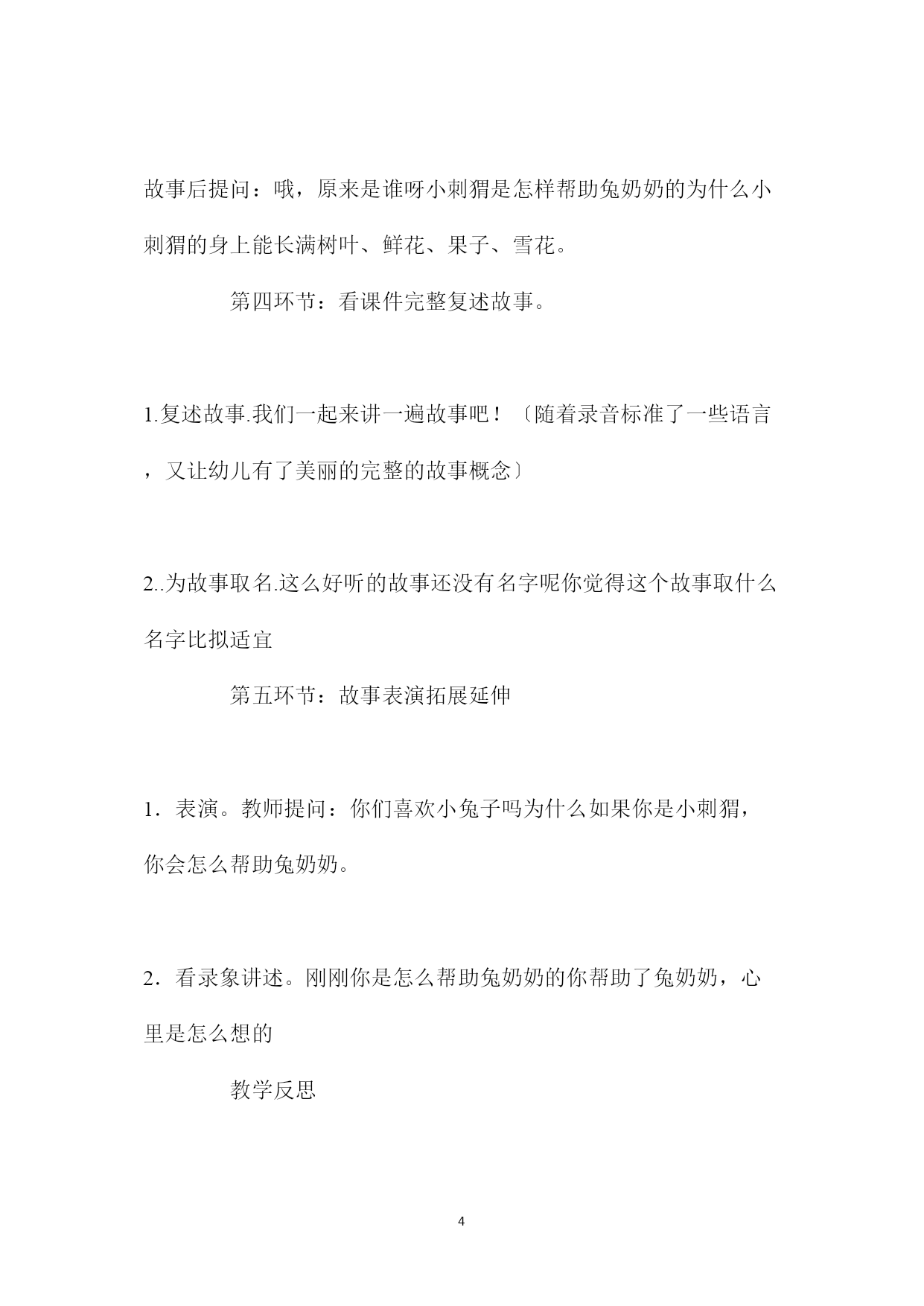 故事后提问：哦，原来是谁呀小刺猬是怎样帮助兔奶奶的为什么小刺猬的身上能长满树叶、鲜花、果子、雪花。

第四环节：看课件完整复述故事。

1.复述故事.我们一起来讲一遍故事吧！〔随着录音标准了一些语言，又让幼儿有了美丽的完整的故事概念〕

2..为故事取名.这么好听的故事还没有名字呢你觉得这个故事取什么名字比拟适宜

第五环节：故事表演拓展延伸

1．表演。教师提问：你们喜欢小兔子吗为什么如果你是小刺猬，你会怎么帮助兔奶奶。

2．看录象讲述。刚刚你是怎么帮助兔奶奶的你帮助了兔奶奶，心里是怎么想的

教学反思

4